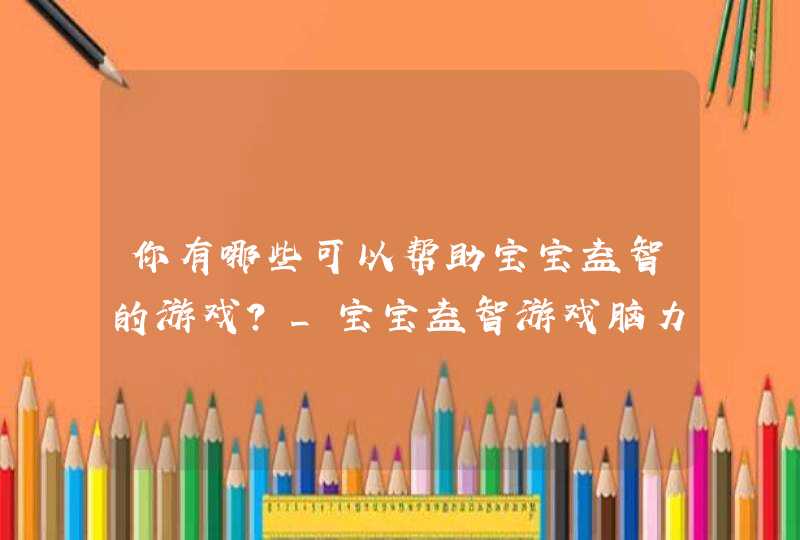 你有哪些可以帮助宝宝益智的游戏？_宝宝益智游戏脑力